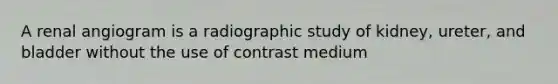 A renal angiogram is a radiographic study of kidney, ureter, and bladder without the use of contrast medium